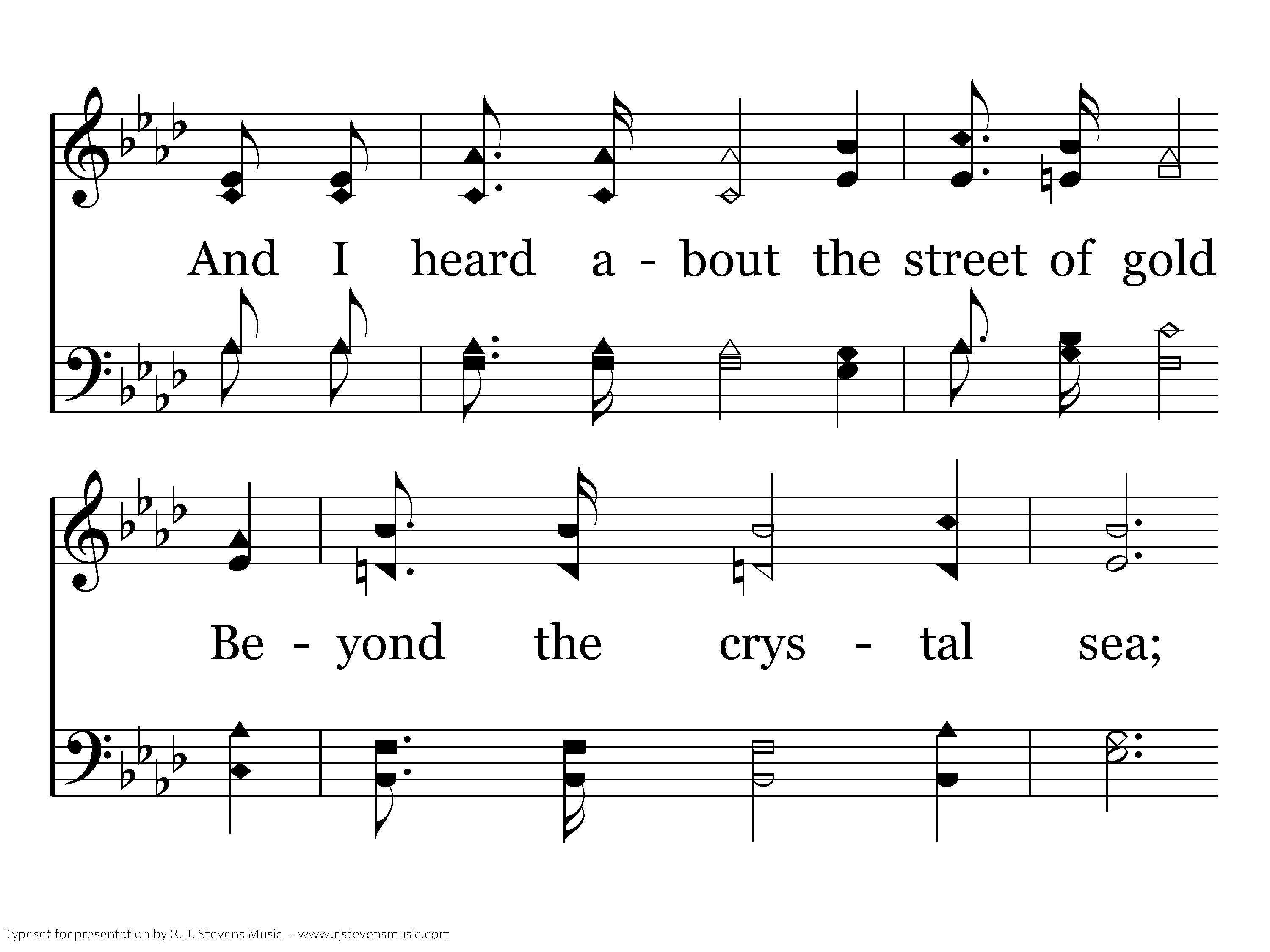 And I heard a - bout the street of gold

Be - yond the crys - tal sea;

Typeset for presentation by R. J. Stevens Music - www.rjstevensmusic.com